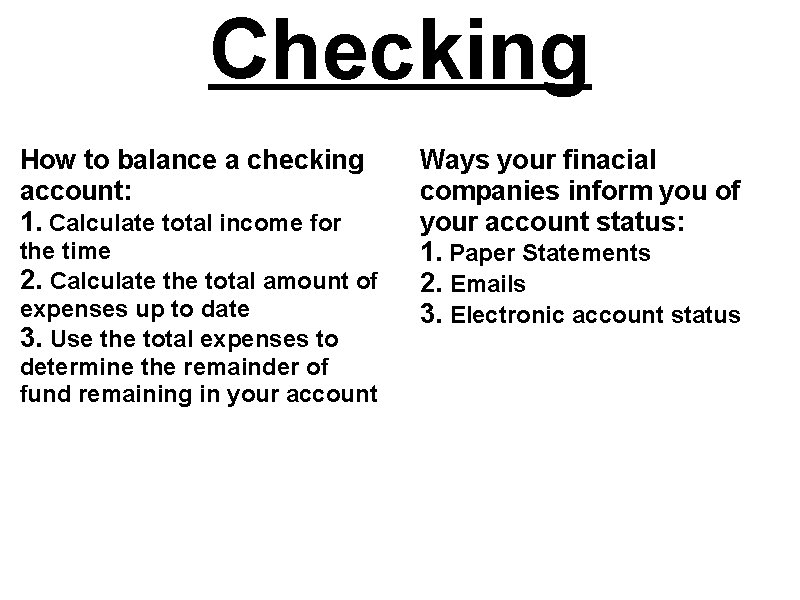 Checking

How to balance a checking account:
1. Calculate total income for the time
2. Calculate the total amount of expenses up to date
3. Use the total expenses to determine the remainder of fund remaining in your account

Ways your finacial companies inform you of your account status:
1. Paper Statements
2. Emails
3. Electronic account status